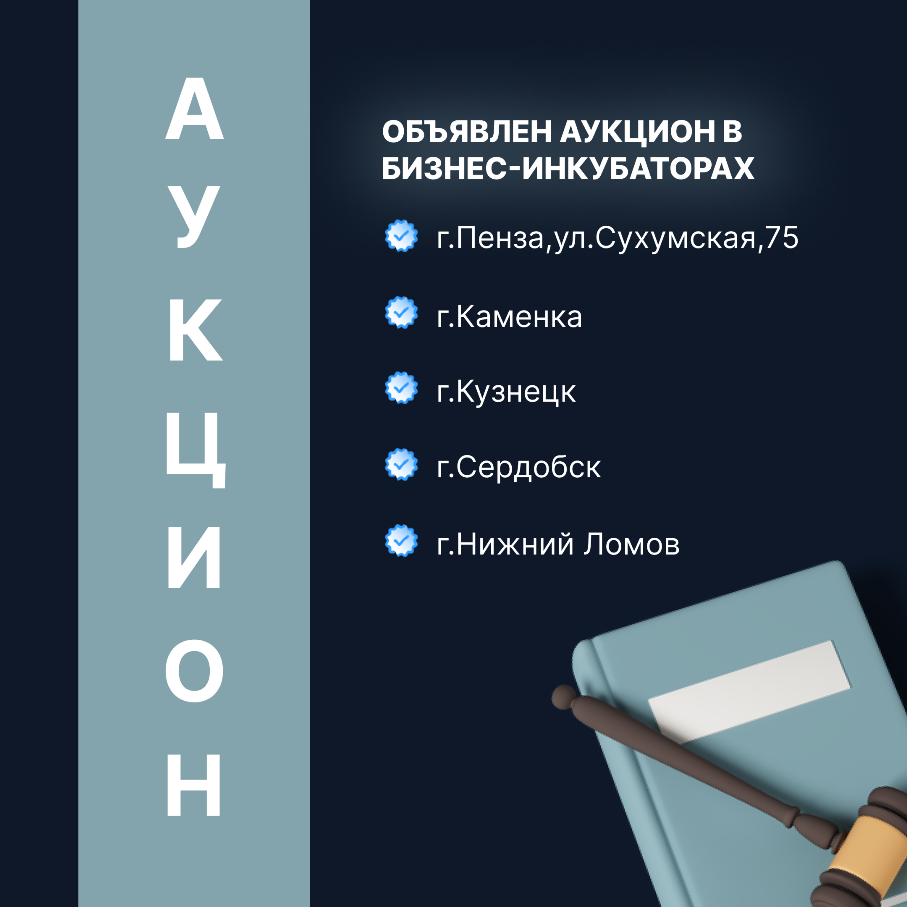 АУКЦИОН

ОБЪЯВЛЕН АУКЦИОН В БИЗНЕС-ИНКУБАТОРАХ

г.Пенза,ул.Сухумская,75

г.Каменка

г.Кузнецк

г.Сердобск

г.Нижний Ломов